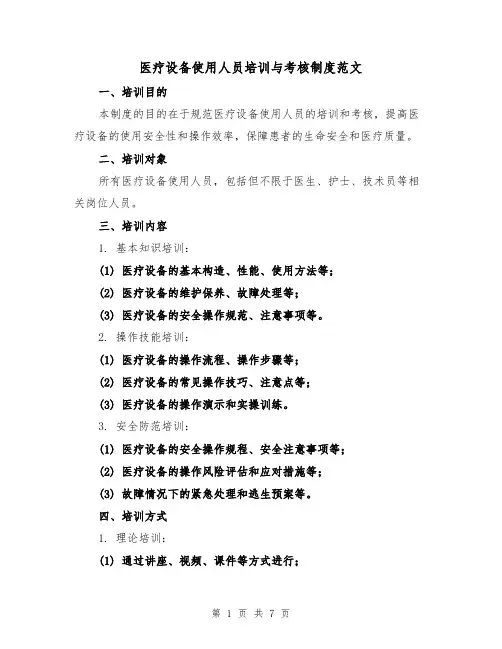 医疗设备使用人员培训与考核制度范文

一、培训目的

本制度的目的在于规范医疗设备使用人员的培训和考核，提高医疗设备的使用安全性和操作效率，保障患者的生命安全和医疗质量。

二、培训对象

所有医疗设备使用人员，包括但不限于医生、护士、技术员等相关岗位人员。

三、培训内容

1. 基本知识培训：

(1) 医疗设备的基本构造、性能、使用方法等；

(2) 医疗设备的维护保养、故障处理等；

(3) 医疗设备的安全操作规范、注意事项等。

2. 操作技能培训：

(1) 医疗设备的操作流程、操作步骤等；

(2) 医疗设备的常见操作技巧、注意点等；

(3) 医疗设备的操作演示和实操训练。

3. 安全防范培训：

(1) 医疗设备的安全操作规程、安全注意事项等；

(2) 医疗设备的操作风险评估和应对措施等；

(3) 故障情况下的紧急处理和逃生预案等。

四、培训方式

1. 理论培训：

(1) 通过讲座、视频、课件等方式进行；

第 1 页 共 7 页